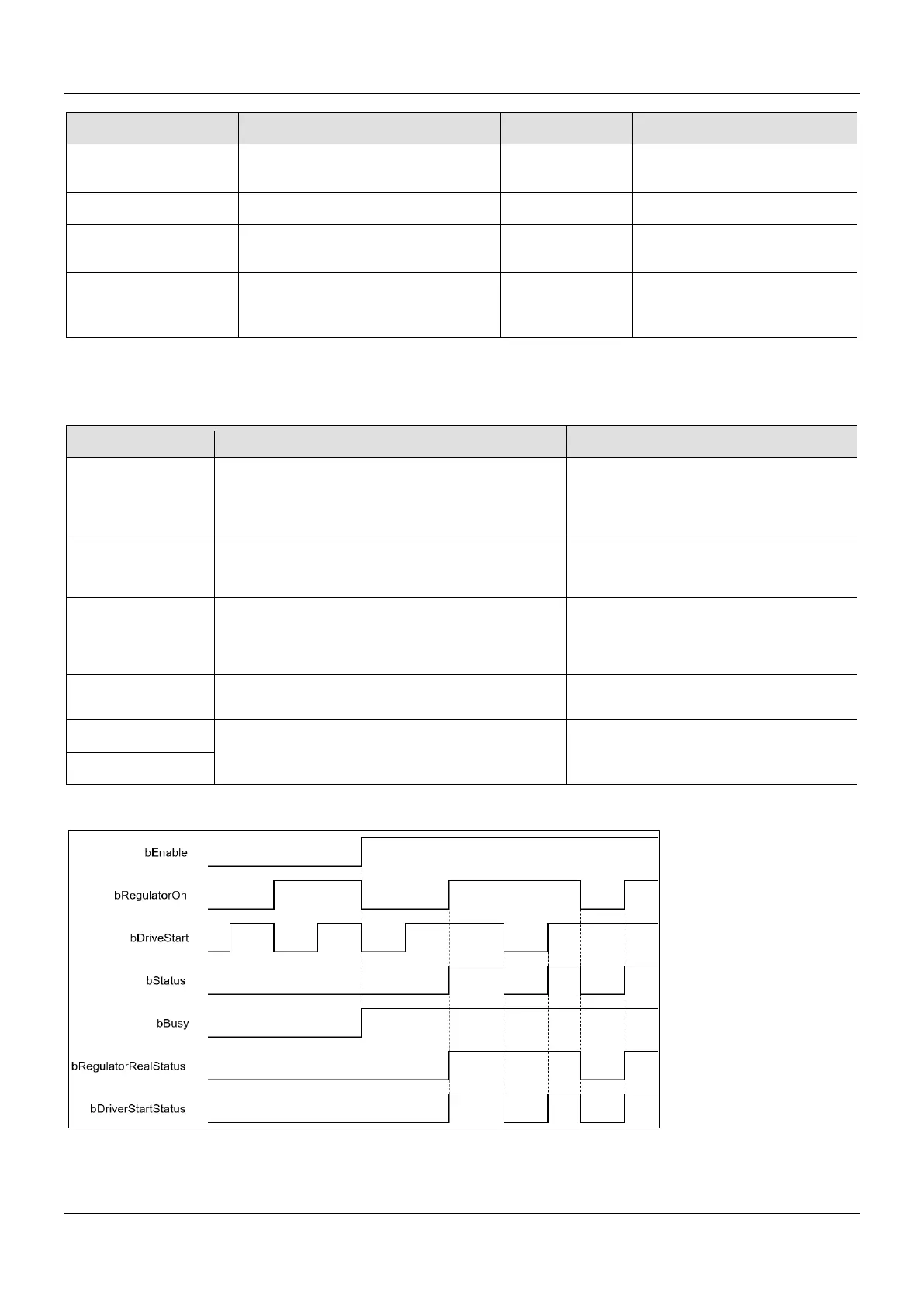 bEnable

bRegulatorOn

bDriveStart

bStatus

bBusy

bRegulatorRealStatus

bDriverStartStatus